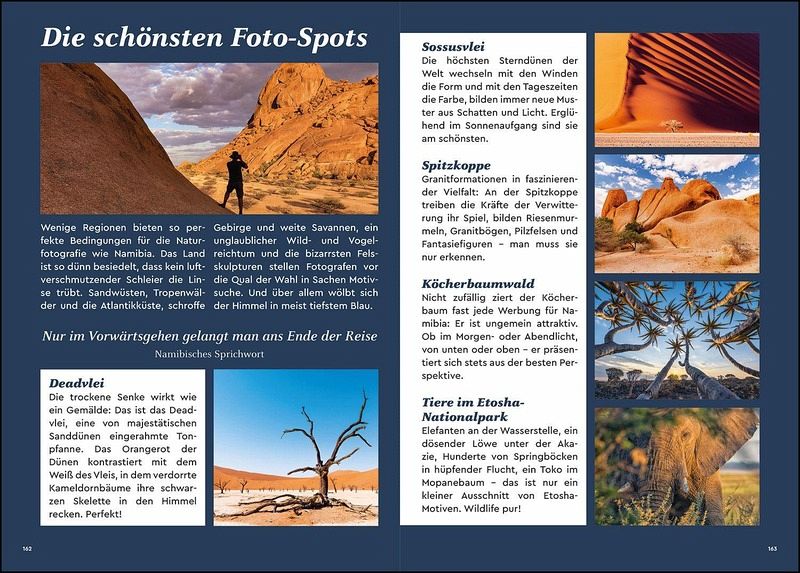 Die schönsten Foto-Spots

Wenige Regionen bieten so perfekte Bedingungen für die Naturfotografie wie Namibia. Das Land ist so dünn besiedelt, dass kein luftverschmutzender Schleier die Linse trübt. Sandwüsten, Tropenwälder und die Atlantikküste, schroffe Gebirge und weite Savannen, ein unglaublicher Wild- und Vogelreichtum und die bizarrsten Felsskulpturen stellen Fotografen vor die Qual der Wahl in Sachen Motivsuche. Und über allem wölbt sich der Himmel in meist tiefstem Blau.

Nur im Vorwärtsgehen gelangt man ans Ende der Reise
Namibisches Sprichwort

Deadvlei
Die trockene Senke wirkt wie ein Gemälde: Das ist das Deadvlei, eine von majestätischen Sanddünen eingerahmte Tonpfanne. Das Orangerot der Dünen kontrastiert mit dem Weiß des Vleis, in dem verdorrte Kameldornbäume ihre schwarzen Skelette in den Himmel recken. Perfekt!

162

Sossusvlei
Die höchsten Sterndünen der Welt wechseln mit den Winden die Form und mit den Tageszeiten die Farbe, bilden immer neue Muster aus Schatten und Licht. Erglühend im Sonnenaufgang sind sie am schönsten.

Spitzkoppe
Granitformationen in faszinierender Vielfalt: An der Spitzkoppe treiben die Kräfte der Verwitterung ihr Spiel, bilden Riesenmurmeln, Granitbögen, Pilzfelsen und Fantasiefiguren – man muss sie nur erkennen.

Köcherbaumwald
Nicht zufällig ziert der Köcherbaum fast jede Werbung für Namibia: Er ist ungemein attraktiv. Ob im Morgen- oder Abendlicht, von unten oder oben – er präsentiert sich stets aus der besten Perspektive.

Tiere im Etosha-Nationalpark
Elefanten an der Wasserstelle, ein dösender Löwe unter der Akazie, Hunderte von Springböcken in hüpfender Flucht, ein Toko im Mopanebaum – das ist nur ein kleiner Ausschnitt von Etosha-Motiven. Wildlife pur!

163